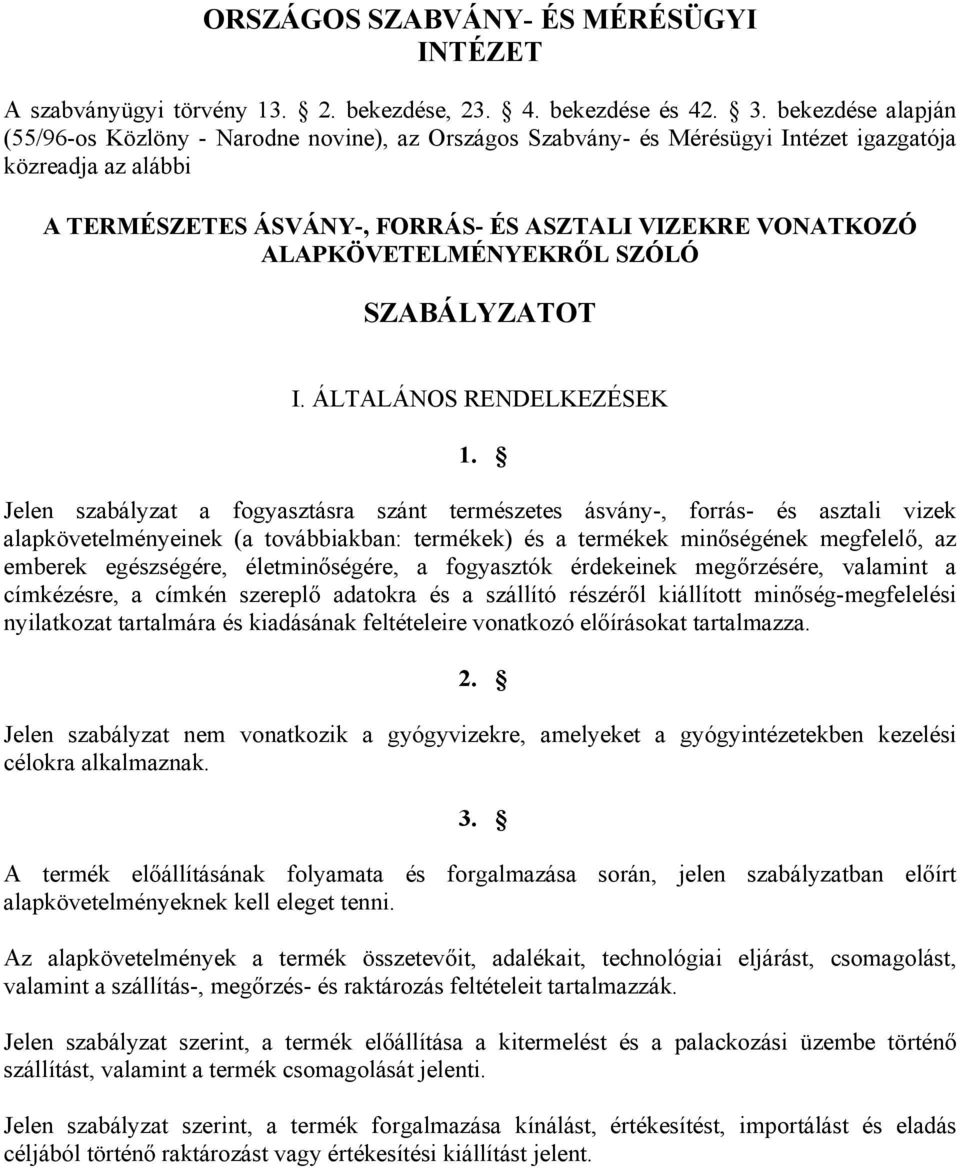 ORSZÁGOS SZABVÁNY- ÉS MÉRÉSÜGYI INTÉZET

A szabványügyi törvény 13. § 2. bekezdése, 23. § 4. bekezdése és 42. § 3. bekezdése alapján (55/96-os Közlöny - Narodne novine), az Országos Szabvány- és Mérésügyi Intézet igazgatója közreadja az alábbi

A TERMÉSZETES ÁSVÁNY-, FORRÁS- ÉS ASZTALI VIZEKRE VONATKOZÓ ALAPKÖVETELMÉNYEKRŐL SZÓLÓ

SZABÁLYZATOT

I. ÁLTALÁNOS RENDELKEZÉSEK

1. §

Jelen szabályzat a fogyasztásra szánt természetes ásvány-, forrás- és asztali vizek alapkövetelményeinek (a továbbiakban: termékek) és a termékek minőségének megfelelő, az emberek egészségére, életminőségére, a fogyasztók érdekeinek megőrzésére, valamint a címkézésre, a címkén szereplő adatokra és a szállító részéről kiállított minőség-megfelelési nyilatkozat tartalmára és kiadásának feltételeire vonatkozó előírásokat tartalmazza.

2. §

Jelen szabályzat nem vonatkozik a gyógyvizekre, amelyeket a gyógyintézetekben kezelési célokra alkalmaznak.

3. §

A termék előállításának folyamata és forgalmazása során, jelen szabályzatban előírt alapkövetelményeknek kell eleget tenni.

Az alapkövetelmények a termék összetevőit, adalékait, technológiai eljárást, csomagolást, valamint a szállítás-, megőrzés- és raktározás feltételeit tartalmazzák.

Jelen szabályzat szerint, a termék előállítása a kitermelést és a palackozási üzembe történő szállítást, valamint a termék csomagolását jelenti.

Jelen szabályzat szerint, a termék forgalmazása kínálást, értékesítést, importálást és eladás céljából történő raktározást vagy értékesítési kiállítást jelent.